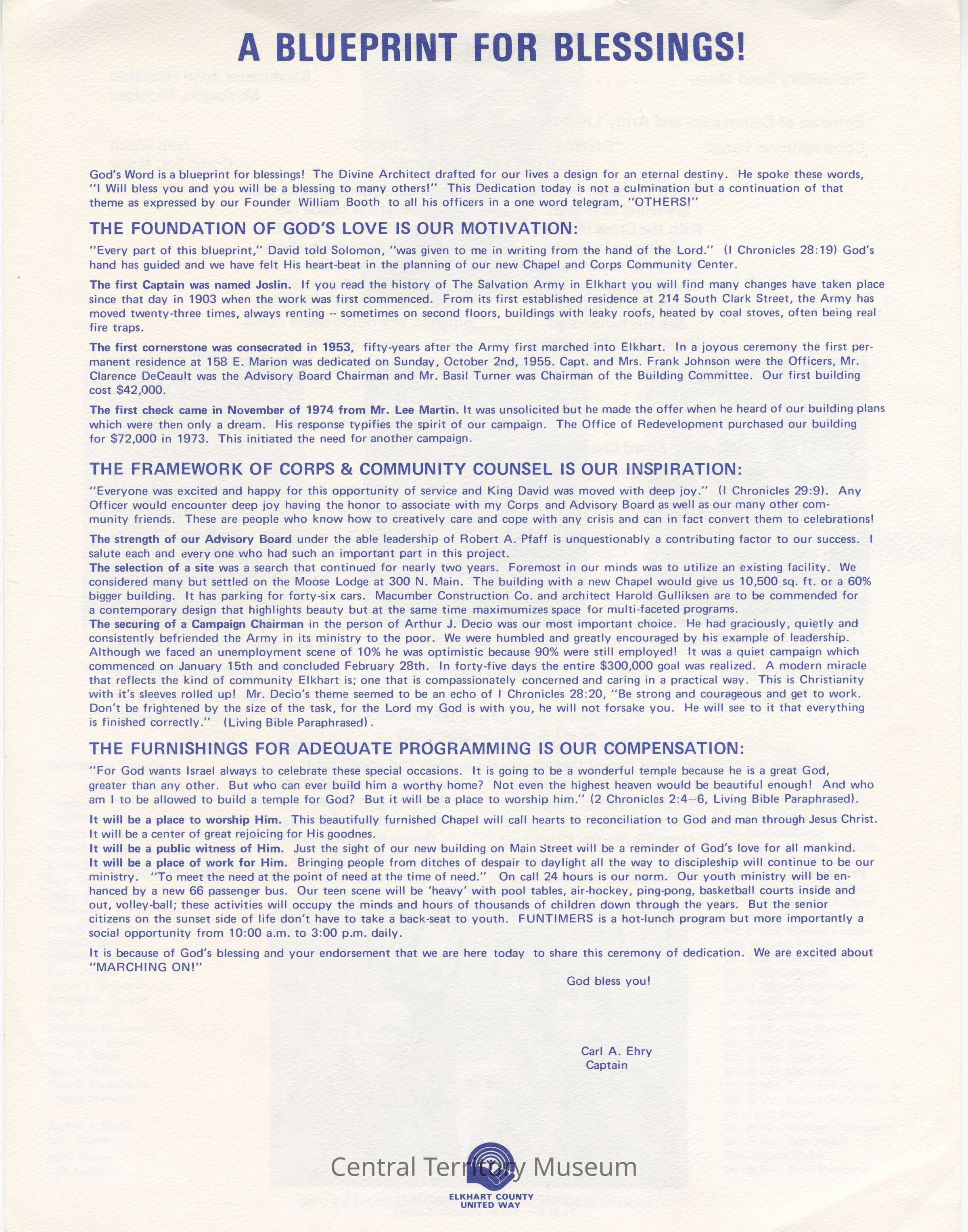 A BLUEPRINT FOR BLESSINGS!

God's Word is a blueprint for blessings! The Divine Architect drafted for our lives a design for an eternal destiny. He spoke these words, "I Will bless you and you will be a blessing to many others!" This Dedication today is not a culmination but a continuation of that theme as expressed by our Founder William Booth to all his officers in a one word telegram, "OTHERS!"

THE FOUNDATION OF GOD'S LOVE IS OUR MOTIVATION:

"Every part of this blueprint," David told Solomon, "was given to me in writing from the hand of the Lord." (I Chronicles 28:19) God's hand has guided and we have felt His heart-beat in the planning of our new Chapel and Corps Community Center.

The first Captain was named Joslin. If you read the history of The Salvation Army in Elkhart you will find many changes have taken place since that day in 1903 when the work was first commenced. From its first established residence at 214 South Clark Street, the Army has moved twenty-three times, always renting -- sometimes on second floors, buildings with leaky roofs, heated by coal stoves, often being real fire traps.

The first cornerstone was consecrated in 1953, fifty-years after the Army first marched into Elkhart. In a joyous ceremony the first permanent residence at 158 E. Marion was dedicated on Sunday, October 2nd, 1955. Capt. and Mrs. Frank Johnson were the Officers, Mr. Clarence DeCeault was the Advisory Board Chairman and Mr. Basil Turner was Chairman of the Building Committee. Our first building cost $42,000.

The first check came in November of 1974 from Mr. Lee Martin. It was unsolicited but he made the offer when he heard of our building plans which were then only a dream. His response typifies the spirit of our campaign. The Office of Redevelopment purchased our building for $72,000 in 1973. This initiated the need for another campaign.

THE FRAMEWORK OF CORPS & COMMUNITY COUNSEL IS OUR INSPIRATION:

"Everyone was excited and happy for this opportunity of service and King David was moved with deep joy." (I Chronicles 29:9). Any Officer would encounter deep joy having the honor to associate with my Corps and Advisory Board as well as our many other community friends. These are people who know how to creatively care and cope with any crisis and can in fact convert them to celebrations!

The strength of our Advisory Board under the able leadership of Robert A. Pfaff is unquestionably a contributing factor to our success. I salute each and every one who had such an important part in this project.
The selection of a site was a search that continued for nearly two years. Foremost in our minds was to utilize an existing facility. We considered many but settled on the Moose Lodge at 300 N. Main. The building with a new Chapel would give us 10,500 sq. ft. or a 60% bigger building. It has parking for forty-six cars. Macumber Construction Co. and architect Harold Gulliksen are to be commended for a contemporary design that highlights beauty but at the same time maximumizes space for multi-faceted programs.
The securing of a Campaign Chairman in the person of Arthur J. Decio was our most important choice. He had graciously, quietly and consistently befriended the Army in its ministry to the poor. We were humbled and greatly encouraged by his example of leadership. Although we faced an unemployment scene of 10% he was optimistic because 90% were still employed! It was a quiet campaign which commenced on January 15th and concluded February 28th. In forty-five days the entire $300,000 goal was realized. A modern miracle that reflects the kind of community Elkhart is; one that is compassionately concerned and caring in a practical way. This is Christianity with it's sleeves rolled up! Mr. Decio's theme seemed to be an echo of I Chronicles 28:20, "Be strong and courageous and get to work. Don't be frightened by the size of the task, for the Lord my God is with you, he will not forsake you. He will see to it that everything is finished correctly." (Living Bible Paraphrased).

THE FURNISHINGS FOR ADEQUATE PROGRAMMING IS OUR COMPENSATION:

"For God wants Israel always to celebrate these special occasions. It is going to be a wonderful temple because he is a great God, greater than any other. But who can ever build him a worthy home? Not even the highest heaven would be beautiful enough! And who am I to be allowed to build a temple for God? But it will be a place to worship him." (2 Chronicles 2:4–6, Living Bible Paraphrased).

It will be a place to worship Him. This beautifully furnished Chapel will call hearts to reconciliation to God and man through Jesus Christ. It will be a center of great rejoicing for His goodnes.
It will be a public witness of Him. Just the sight of our new building on Main Street will be a reminder of God's love for all mankind.
It will be a place of work for Him. Bringing people from ditches of despair to daylight all the way to discipleship will continue to be our ministry. "To meet the need at the point of need at the time of need." On call 24 hours is our norm. Our youth ministry will be enhanced by a new 66 passenger bus. Our teen scene will be 'heavy' with pool tables, air-hockey, ping-pong, basketball courts inside and out, volley-ball; these activities will occupy the minds and hours of thousands of children down through the years. But the senior citizens on the sunset side of life don't have to take a back-seat to youth. FUNTIMERS is a hot-lunch program but more importantly a social opportunity from 10:00 a.m. to 3:00 p.m. daily.

It is because of God's blessing and your endorsement that we are here today to share this ceremony of dedication. We are excited about "MARCHING ON!"

God bless you!

Carl A. Ehry
Captain

Central Territory Museum

ELKHART COUNTY
UNITED WAY